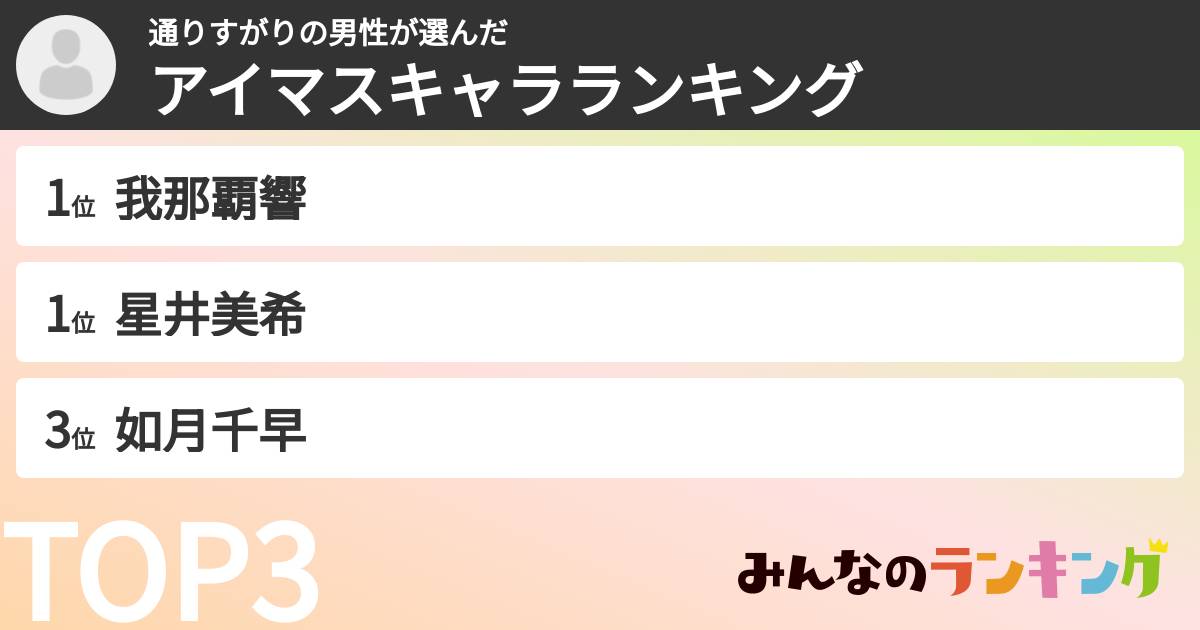 通りすがりの男性が選んだ
アイマスキャラランキング

1位 我那覇響

1位 星井美希

3位 如月千早

TOP3

みんなのランキング